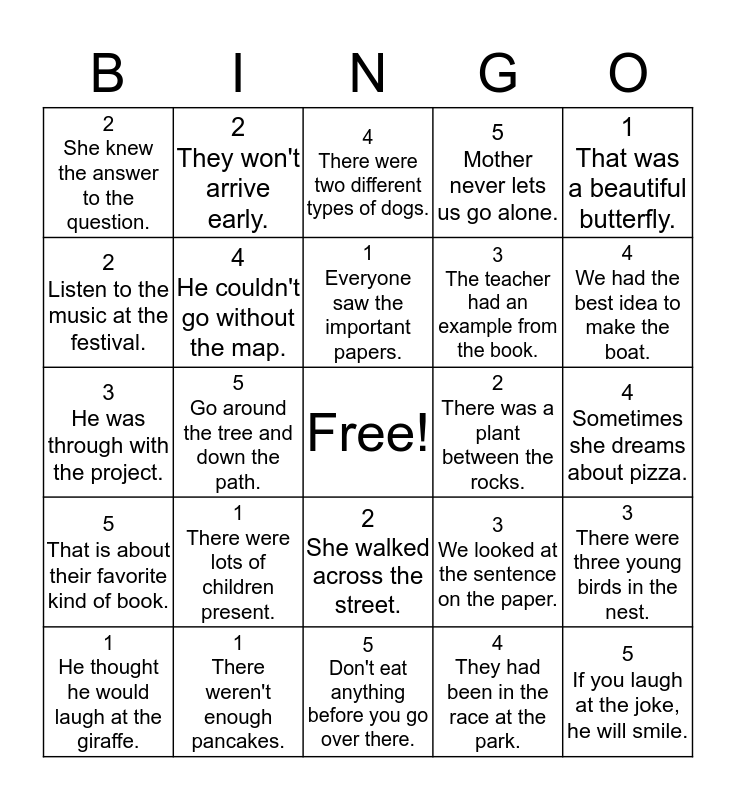 | B | I | N | G | O |
|---|---|---|---|---|
| 2 She knew the answer to the question. | 2 They won't arrive early. | 4 There were two different types of dogs. | 5 Mother never lets us go alone. | 1 That was a beautiful butterfly. |
| 2 Listen to the music at the festival. | 4 He couldn't go without the map. | 1 Everyone saw the important papers. | 3 The teacher had an example from the book. | 4 We had the best idea to make the boat. |
| 3 He was through with the project. | 5 Go around the tree and down the path. | Free! | 2 There was a plant between the rocks. | 4 Sometimes she dreams about pizza. |
| 5 That is about their favorite kind of book. | 1 There were lots of children present. | 2 She walked across the street. | 3 We looked at the sentence on the paper. | 3 There were three young birds in the nest. |
| 1 He thought he would laugh at the giraffe. | 1 There weren't enough pancakes. | 5 Don't eat anything before you go over there. | 4 They had been in the race at the park. | 5 If you laugh at the joke, he will smile. |